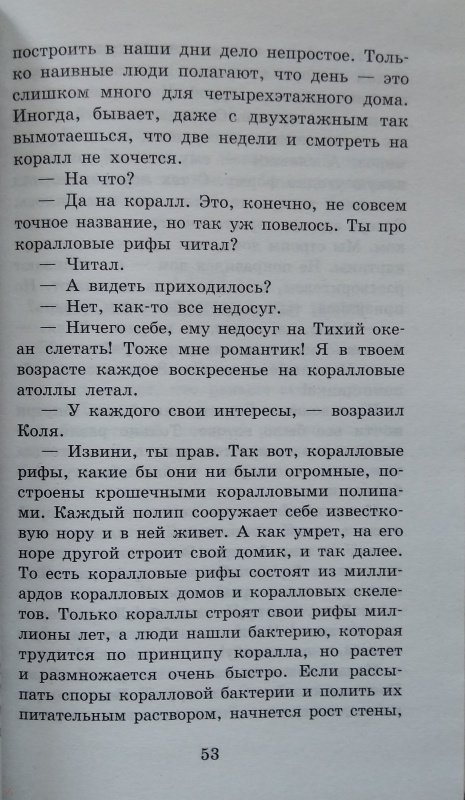 построить в наши дни дело непростое. Только наивные люди полагают, что день — это слишком много для четырехэтажного дома. Иногда, бывает, даже с двухэтажным так вымотаешься, что две недели и смотреть на коралл не хочется.

— На что?

— Да на коралл. Это, конечно, не совсем точное название, но так уж повелось. Ты про коралловые рифы читал?

— Читал.

— А видеть приходилось?

— Нет, как-то все недосуг.

— Ничего себе, ему недосуг на Тихий океан слетать! Тоже мне романтик! Я в твоем возрасте каждое воскресенье на коралловые атоллы летал.

— У каждого свои интересы, — возразил Коля.

— Извини, ты прав. Так вот, коралловые рифы, какие бы они ни были огромные, построены крошечными коралловыми полипами. Каждый полип сооружает себе известковую нору и в ней живет. А как умрет, на его норе другой строит свой домик, и так далее. То есть коралловые рифы состоят из миллиардов коралловых домов и коралловых скелетов. Только кораллы строят свои рифы миллионы лет, а люди нашли бактерию, которая трудится по принципу коралла, но растет и размножается очень быстро. Если рассыпать споры коралловой бактерии и полить их питательным раствором, начнется рост стены,

53